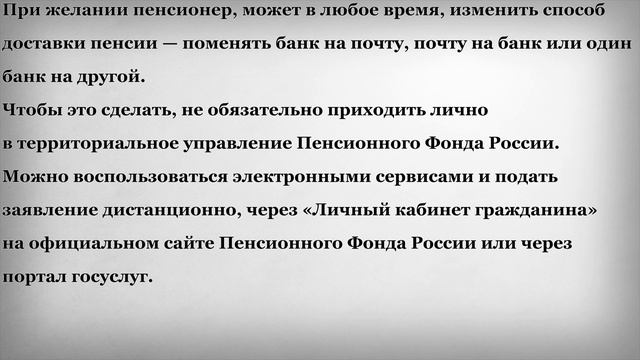 При желании пенсионер, может в любое время, изменить способ доставки пенсии — поменять банк на почту, почту на банк или один банк на другой.
Чтобы это сделать, не обязательно приходить лично в территориальное управление Пенсионного Фонда России.
Можно воспользоваться электронными сервисами и подать заявление дистанционно, через «Личный кабинет гражданина» на официальном сайте Пенсионного Фонда России или через портал госуслуг.